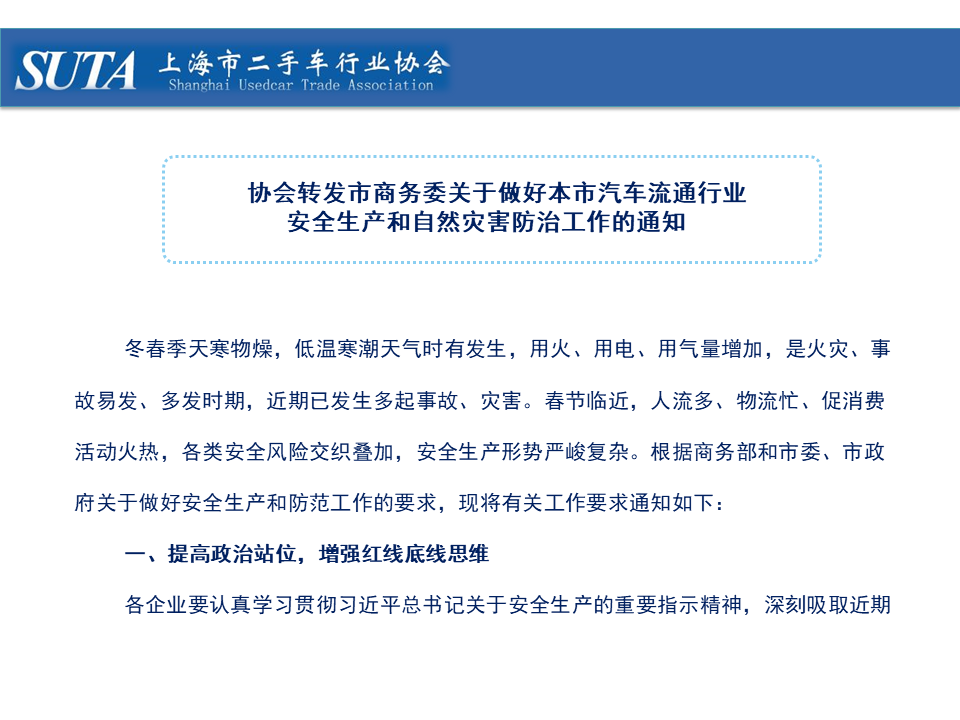 SUTA 上海市二手车行业协会
Shanghai Usedcar Trade Association

协会转发市商务委关于做好本市汽车流通行业安全生产和自然灾害防治工作的通知

冬春季天寒物燥，低温寒潮天气时有发生，用火、用电、用气量增加，是火灾、事故易发、多发时期，近期已发生多起事故、灾害。春节临近，人流多、物流忙、促消费活动火热，各类安全风险交织叠加，安全生产形势严峻复杂。根据商务部和市委、市政府关于做好安全生产和防范工作的要求，现将有关工作要求通知如下：

一、提高政治站位，增强红线底线思维

各企业要认真学习贯彻习近平总书记关于安全生产的重要指示精神，深刻吸取近期